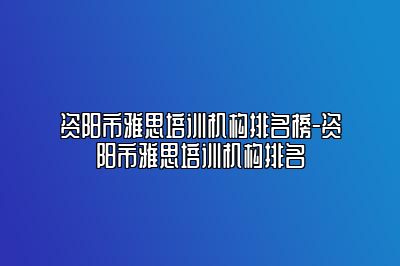 资阳市雅思培训机构排名榜-资阳市雅思培训机构排名